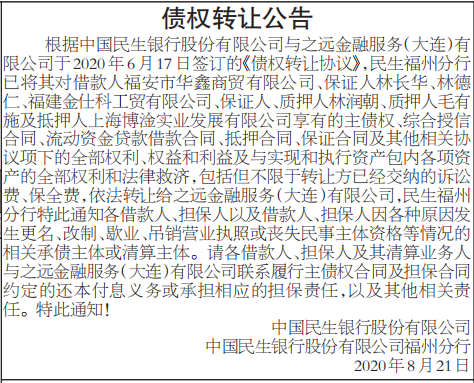 债权转让公告

根据中国民生银行股份有限公司与之远金融服务(大连)有限公司于2020年6月17日签订的《债权转让协议》,民生福州分行已将其对借款人福安市华鑫商贸有限公司、保证人林长华、林德仁、福建金仕科工贸有限公司、保证人、质押人林润朝、质押人毛有施及抵押人上海博淦实业发展有限公司享有的主债权、综合授信合同、流动资金贷款借款合同、抵押合同、保证合同及其他相关协议项下的全部权利、权益和利益及与实现和执行资产包内各项资产的全部权利和法律救济,包括但不限于转让方已经交纳的诉讼费、保全费,依法转让给之远金融服务(大连)有限公司,民生福州分行特此通知各借款人、担保人以及借款人、担保人因各种原因发生更名、改制、歇业、吊销营业执照或丧失民事主体资格等情况的相关承债主体或清算主体。请各借款人、担保人及其清算业务人与之远金融服务(大连)有限公司联系履行主债权合同及担保合同约定的还本付息义务或承担相应的担保责任,以及其他相关责任。特此通知!

中国民生银行股份有限公司
中国民生银行股份有限公司福州分行
2020年8月21日